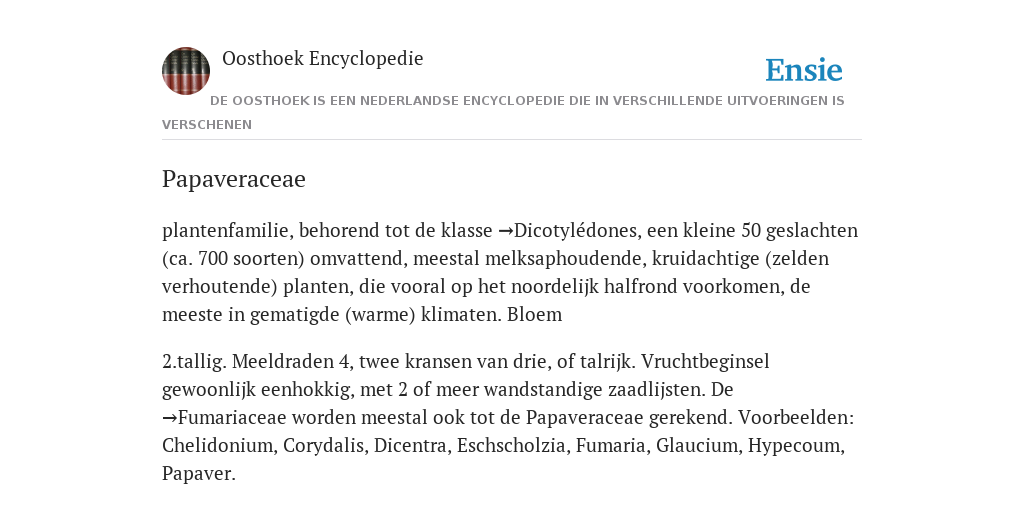 Oosthoek Encyclopedie

Ensie

DE OOSTHOEK IS EEN NEDERLANDSE ENCYCLOPEDIE DIE IN VERSCHILLENDE UITVOERINGEN IS VERSCHENEN

Papaveraceae

plantenfamilie, behorend tot de klasse →Dicotylédones, een kleine 50 geslachten (ca. 700 soorten) omvattend, meestal melksaphoudende, kruidachtige (zelden verhoutende) planten, die vooral op het noordelijk halfrond voorkomen, de meeste in gematigde (warme) klimaten. Bloem

2.tallig. Meeldraden 4, twee kransen van drie, of talrijk. Vruchtbeginsel gewoonlijk eenhokkig, met 2 of meer wandstandige zaadlijsten. De →Fumariaceae worden meestal ook tot de Papaveraceae gerekend. Voorbeelden: Chelidonium, Corydalis, Dicentra, Eschscholzia, Fumaria, Glaucium, Hypecoum, Papaver.